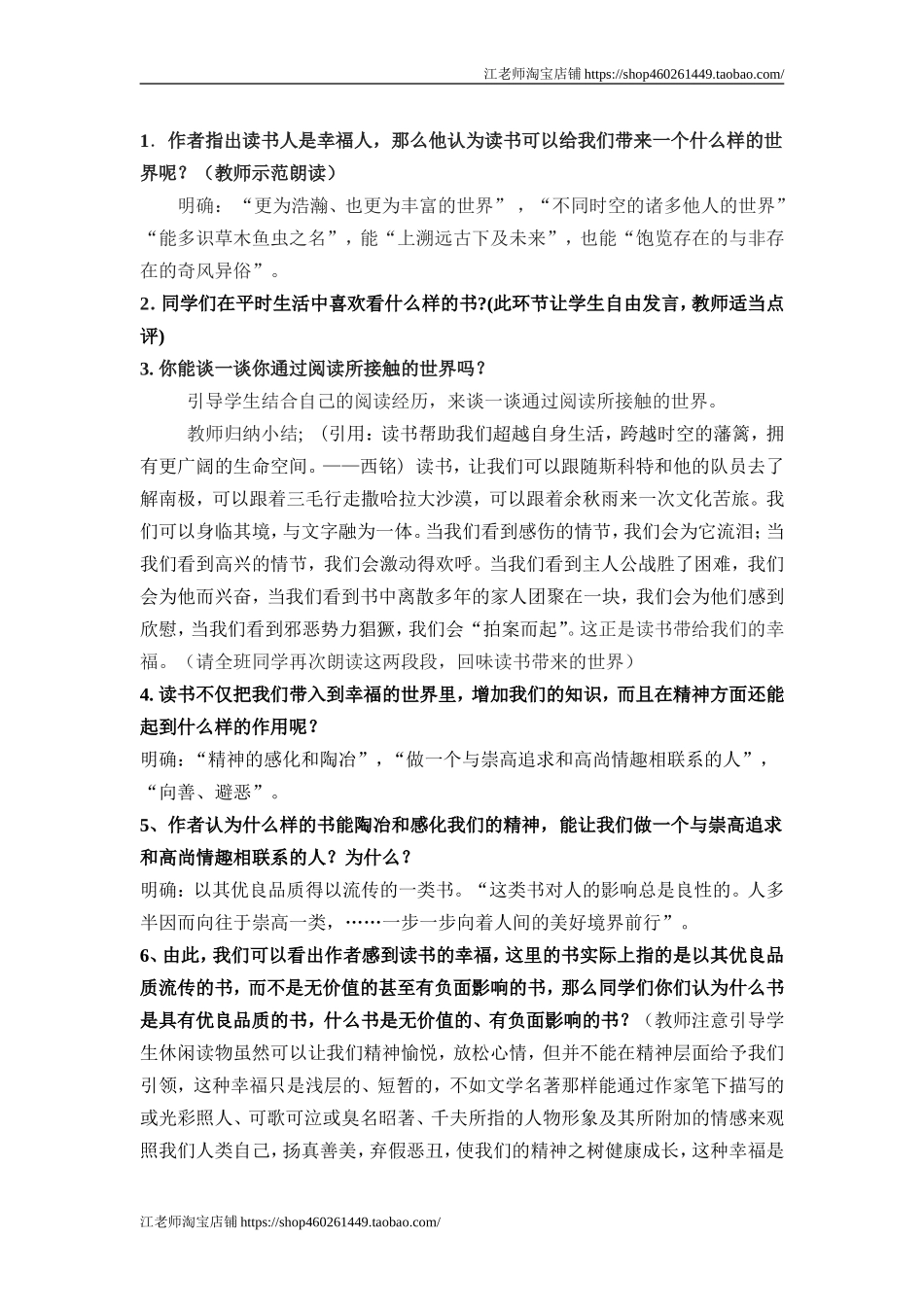 江老师淘宝店铺 https://shop460261449.taobao.com/

1．作者指出读书人是幸福人，那么他认为读书可以给我们带来一个什么样的世界呢？（教师示范朗读）

明确：“更为浩瀚、也更为丰富的世界”，“不同时空的诸多他人的世界”“能多识草木鱼虫之名”，能“上溯远古下及未来”，也能“饱览存在的与非存在的奇风异俗”。

2. 同学们在平时生活中喜欢看什么样的书?(此环节让学生自由发言，教师适当点评)

3. 你能谈一谈你通过阅读所接触的世界吗？

引导学生结合自己的阅读经历，来谈一谈通过阅读所接触的世界。

教师归纳小结；（引用：读书帮助我们超越自身生活，跨越时空的藩篱，拥有更广阔的生命空间。——西铭）读书，让我们可以跟随斯科特和他的队员去了解南极，可以跟着三毛行走撒哈拉大沙漠，可以跟着余秋雨来一次文化苦旅。我们可以身临其境，与文字融为一体。当我们看到感伤的情节，我们会为它流泪；当我们看到高兴的情节，我们会激动得欢呼。当我们看到主人公战胜了困难，我们会为他而兴奋，当我们看到书中离散多年的家人团聚在一块，我们会为他们感到欣慰，当我们看到邪恶势力猖獗，我们会“拍案而起”。这正是读书带给我们的幸福。（请全班同学再次朗读这两段段，回味读书带来的世界）

4. 读书不仅把我们带入到幸福的世界里，增加我们的知识，而且在精神方面还能起到什么样的作用呢？

明确：“精神的感化和陶冶”，“做一个与崇高追求和高尚情趣相联系的人”，“向善、避恶”。

5、作者认为什么样的书能陶冶和感化我们的精神，能让我们做一个与崇高追求和高尚情趣相联系的人？为什么？

明确：以其优良品质得以流传的一类书。“这类书对人的影响总是良性的。人多半因而向往于崇高一类，……一步一步向着人间的美好境界前行”。

6、由此，我们可以看出作者感到读书的幸福，这里的书实际上指的是以其优良品质流传的书，而不是无价值的甚至有负面影响的书，那么同学们你们认为什么书是具有优良品质的书，什么书是无价值的、有负面影响的书？（教师注意引导学生休闲读物虽然可以让我们精神愉悦，放松心情，但并不能在精神层面给予我们引领，这种幸福只是浅层的、短暂的，不如文学名著那样能通过作家笔下描写的或光彩照人、可歌可泣或臭名昭著、千夫所指的人物形象及其所附加的情感来观照我们人类自己，扬真善美，弃假恶丑，使我们的精神之树健康成长，这种幸福是

江老师淘宝店铺 https://shop460261449.taobao.com/